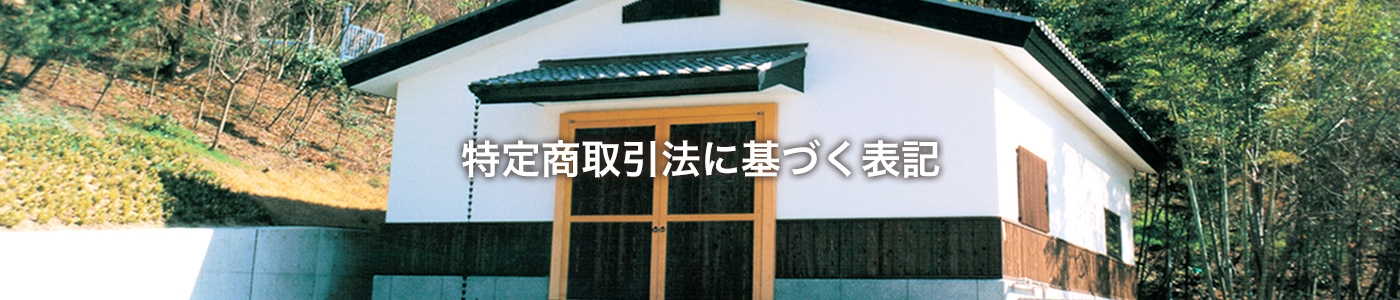 特定商取引法に基づく表記